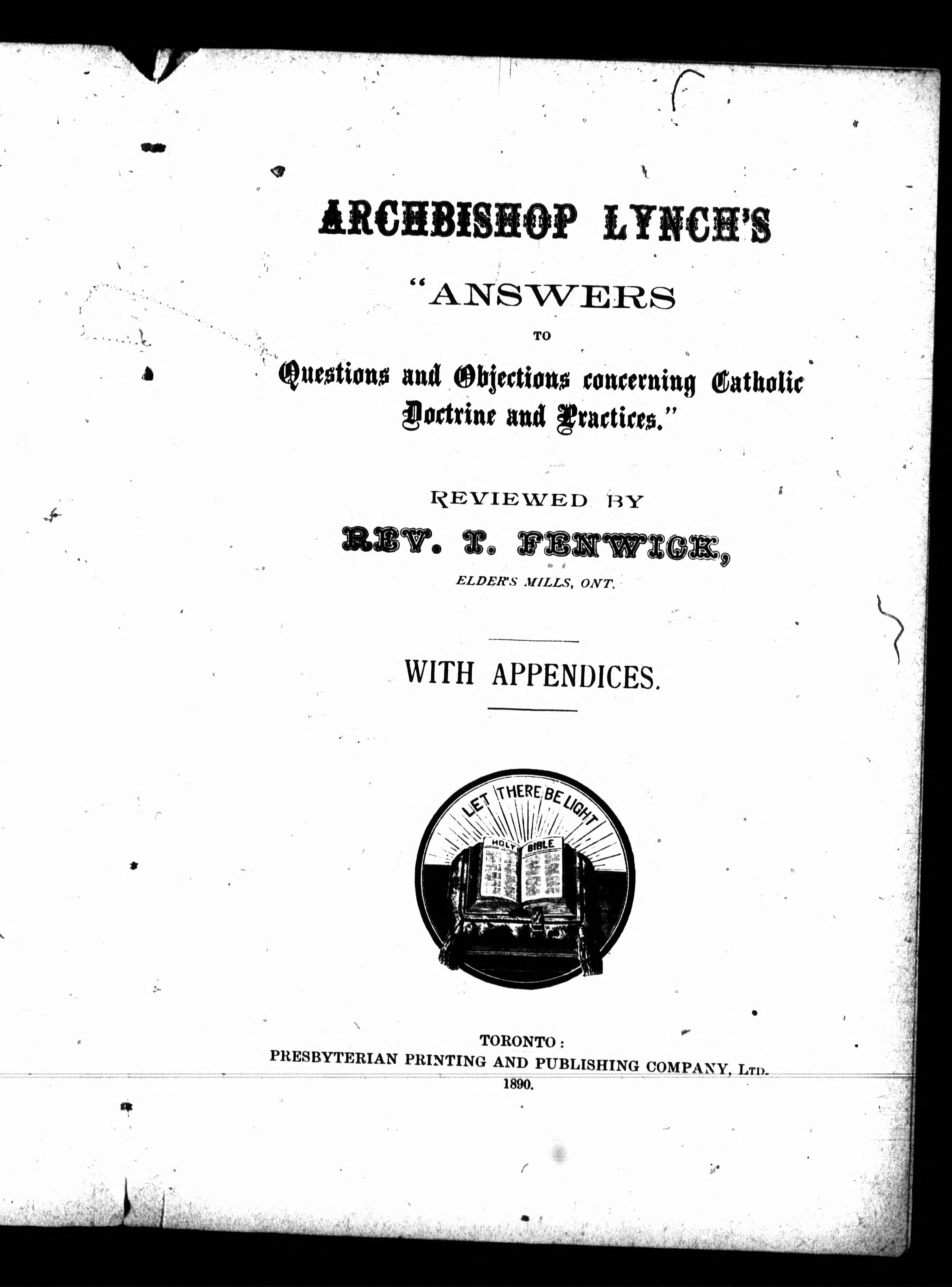 ARCHBISHOP LYNCH'S

"ANSWERS

TO

Questions and Objections concerning Catholic Doctrine and Practices."

REVIEWED BY

REV. T. FENWICK,

ELDER'S MILLS, ONT.

WITH APPENDICES.

LET THERE BE LIGHT

HOLY BIBLE

TORONTO:
PRESBYTERIAN PRINTING AND PUBLISHING COMPANY, LTD.
1890.